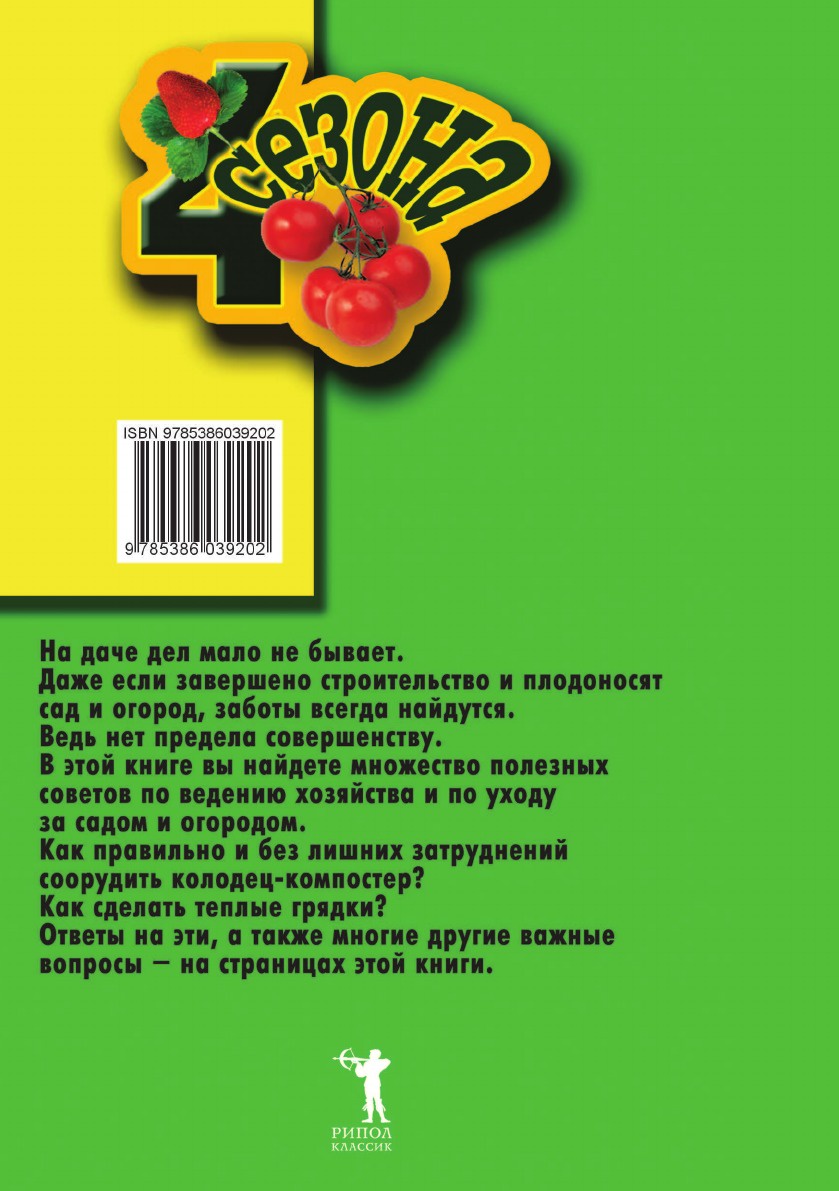 4 сезона

ISBN 9785386039202

9 785386 039202

На даче дел мало не бывает.
Даже если завершено строительство и плодоносят сад и огород, заботы всегда найдутся.
Ведь нет предела совершенству.
В этой книге вы найдете множество полезных советов по ведению хозяйства и по уходу за садом и огородом.
Как правильно и без лишних затруднений соорудить колодец-компостер?
Как сделать теплые грядки?
Ответы на эти, а также многие другие важные вопросы — на страницах этой книги.

РИПОЛ
КЛАССИК